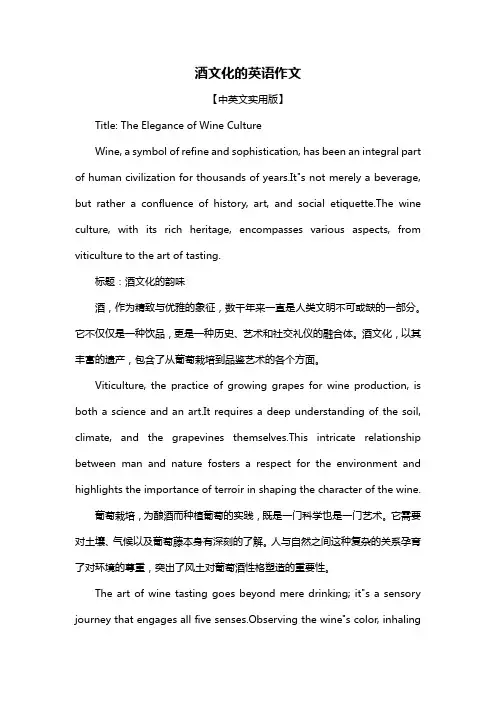 酒文化的英语作文

【中英文实用版】

Title: The Elegance of Wine Culture

Wine, a symbol of refine and sophistication, has been an integral part of human civilization for thousands of years.It"s not merely a beverage, but rather a confluence of history, art, and social etiquette.The wine culture, with its rich heritage, encompasses various aspects, from viticulture to the art of tasting.

标题：酒文化的韵味

酒，作为精致与优雅的象征，数千年来一直是人类文明不可或缺的一部分。它不仅仅是一种饮品，更是一种历史、艺术和社交礼仪的融合体。酒文化，以其丰富的遗产，包含了从葡萄栽培到品鉴艺术的各个方面。

Viticulture, the practice of growing grapes for wine production, is both a science and an art.It requires a deep understanding of the soil, climate, and the grapevines themselves.This intricate relationship between man and nature fosters a respect for the environment and highlights the importance of terroir in shaping the character of the wine.

葡萄栽培，为酿酒而种植葡萄的实践，既是一门科学也是一门艺术。它需要对土壤、气候以及葡萄藤本身有深刻的了解。人与自然之间这种复杂的关系孕育了对环境的尊重，突出了风土对葡萄酒性格塑造的重要性。

The art of wine tasting goes beyond mere drinking; it"s a sensory journey that engages all five senses.Observing the wine"s color, inhaling